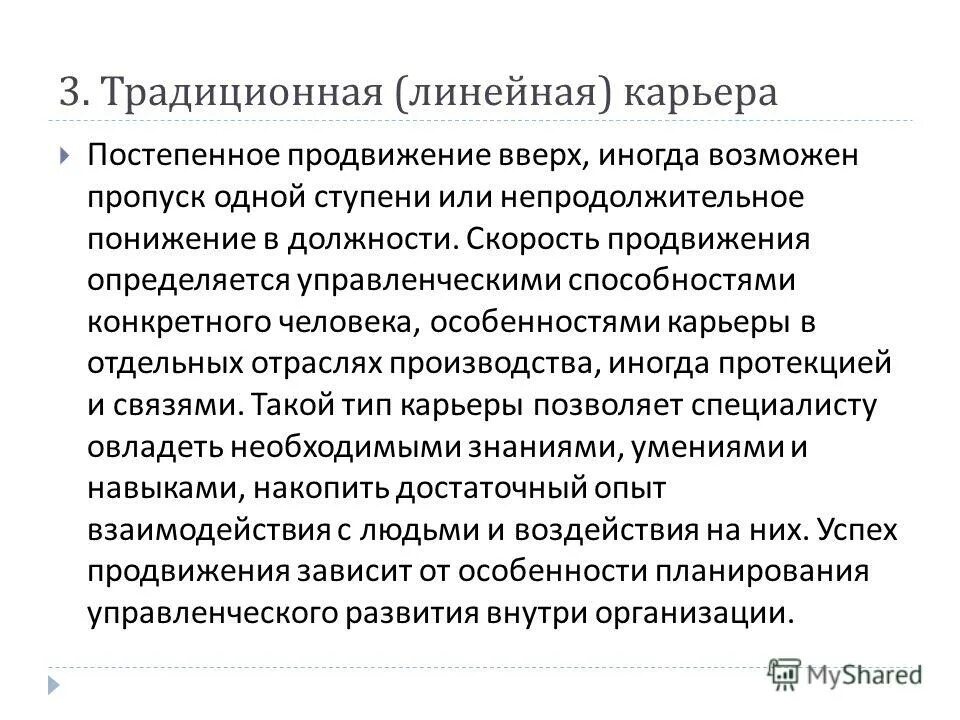 3. Традиционная (линейная) карьера

Постепенное продвижение вверх, иногда возможен пропуск одной ступени или непродолжительное понижение в должности. Скорость продвижения определяется управленческими способностями конкретного человека, особенностями карьеры в отдельных отраслях производства, иногда протекцией и связями. Такой тип карьеры позволяет специалисту овладеть необходимыми знаниями, умениями и навыками, накопить достаточный опыт взаимодействия с людьми и воздействия на них. Успех продвижения зависит от особенности планирования управленческого развития внутри организации.

MyShared